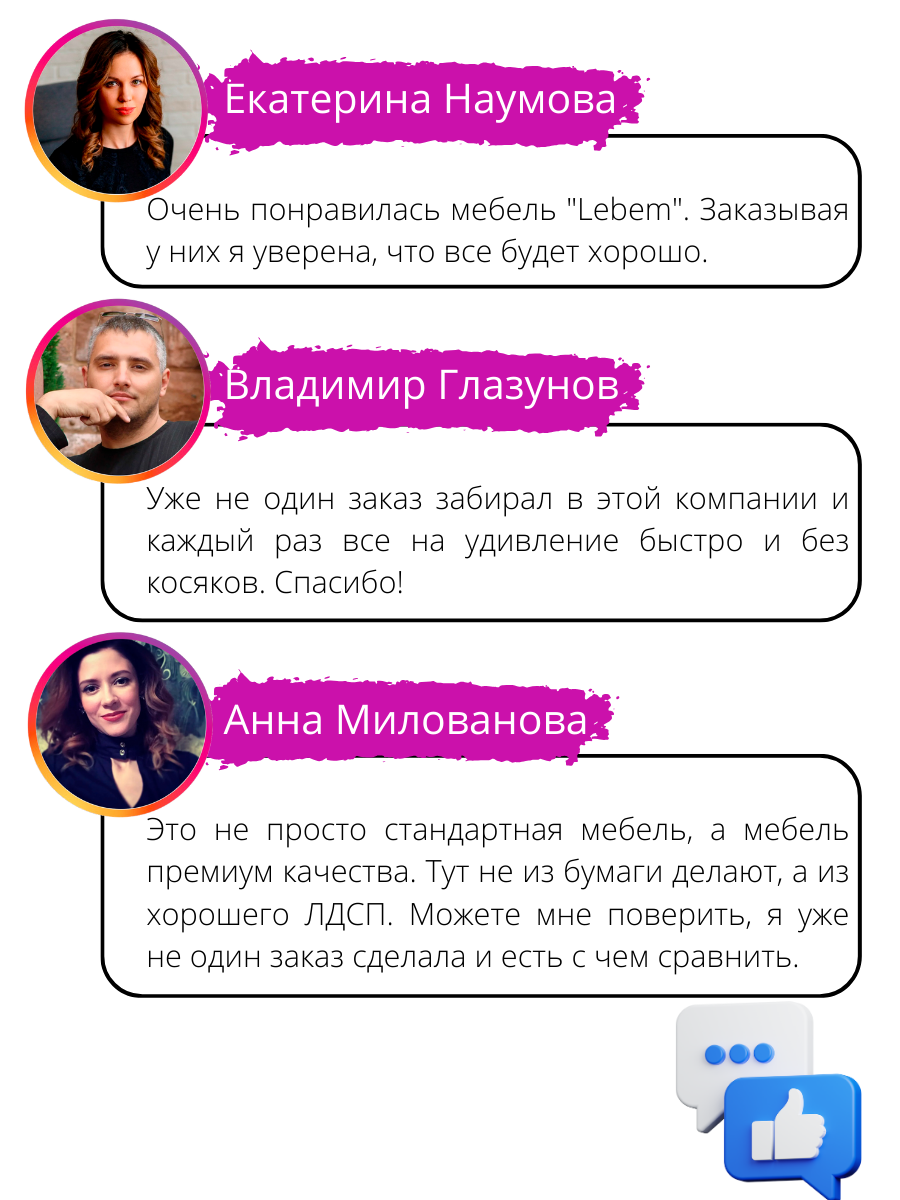 Екатерина Наумова

Очень понравилась мебель "Lebem". Заказывая у них я уверена, что все будет хорошо.

Владимир Глазунов

Уже не один заказ забирал в этой компании и каждый раз все на удивление быстро и без косяков. Спасибо!

Анна Милованова

Это не просто стандартная мебель, а мебель премиум качества. Тут не из бумаги делают, а из хорошего ЛДСП. Можете мне поверить, я уже не один заказ сделала и есть с чем сравнить.